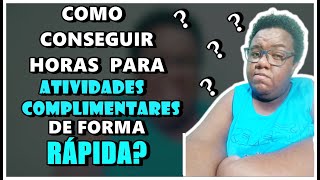 COMO CONSEGUIR HORAS PARA ATIVIDADES COMPLIMENTARES DE FORMA RÁPIDA?

?
?
?
?